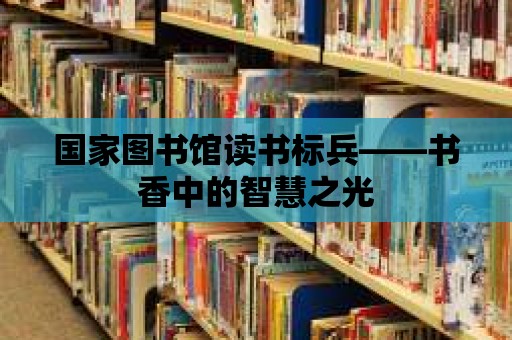 国家图书馆读书标兵——书香中的智慧之光